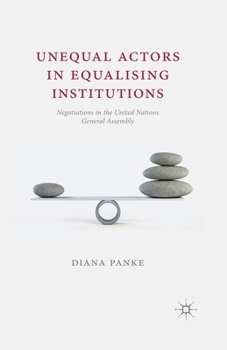 UNEQUAL ACTORS IN EQUALISING INSTITUTIONS

Negotiations in the United Nations General Assembly

DIANA PANKE